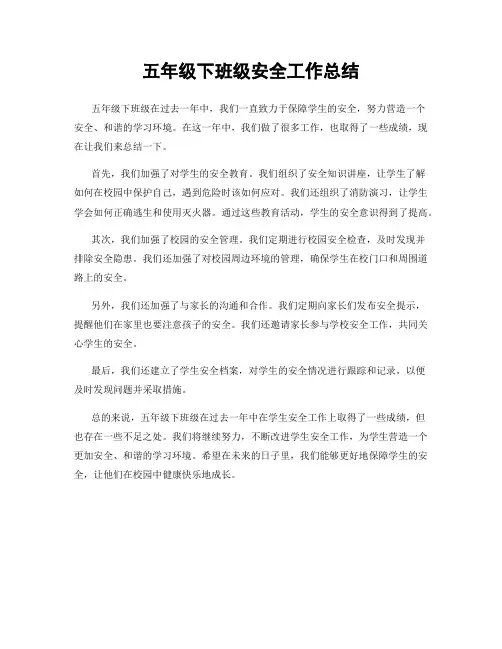 五年级下班级安全工作总结

五年级下班级在过去一年中，我们一直致力于保障学生的安全，努力营造一个安全、和谐的学习环境。在这一年中，我们做了很多工作，也取得了一些成绩，现在让我们来总结一下。

首先，我们加强了对学生的安全教育。我们组织了安全知识讲座，让学生了解如何在校园中保护自己，遇到危险时该如何应对。我们还组织了消防演习，让学生学会如何正确逃生和使用灭火器。通过这些教育活动，学生的安全意识得到了提高。

其次，我们加强了校园的安全管理。我们定期进行校园安全检查，及时发现并排除安全隐患。我们还加强了对校园周边环境的管理，确保学生在校门口和周围道路上的安全。

另外，我们还加强了与家长的沟通和合作。我们定期向家长们发布安全提示，提醒他们在家里也要注意孩子的安全。我们还邀请家长参与学校安全工作，共同关心学生的安全。

最后，我们还建立了学生安全档案，对学生的安全情况进行跟踪和记录，以便及时发现问题并采取措施。

总的来说，五年级下班级在过去一年中在学生安全工作上取得了一些成绩，但也存在一些不足之处。我们将继续努力，不断改进学生安全工作，为学生营造一个更加安全、和谐的学习环境。希望在未来的日子里，我们能够更好地保障学生的安全，让他们在校园中健康快乐地成长。